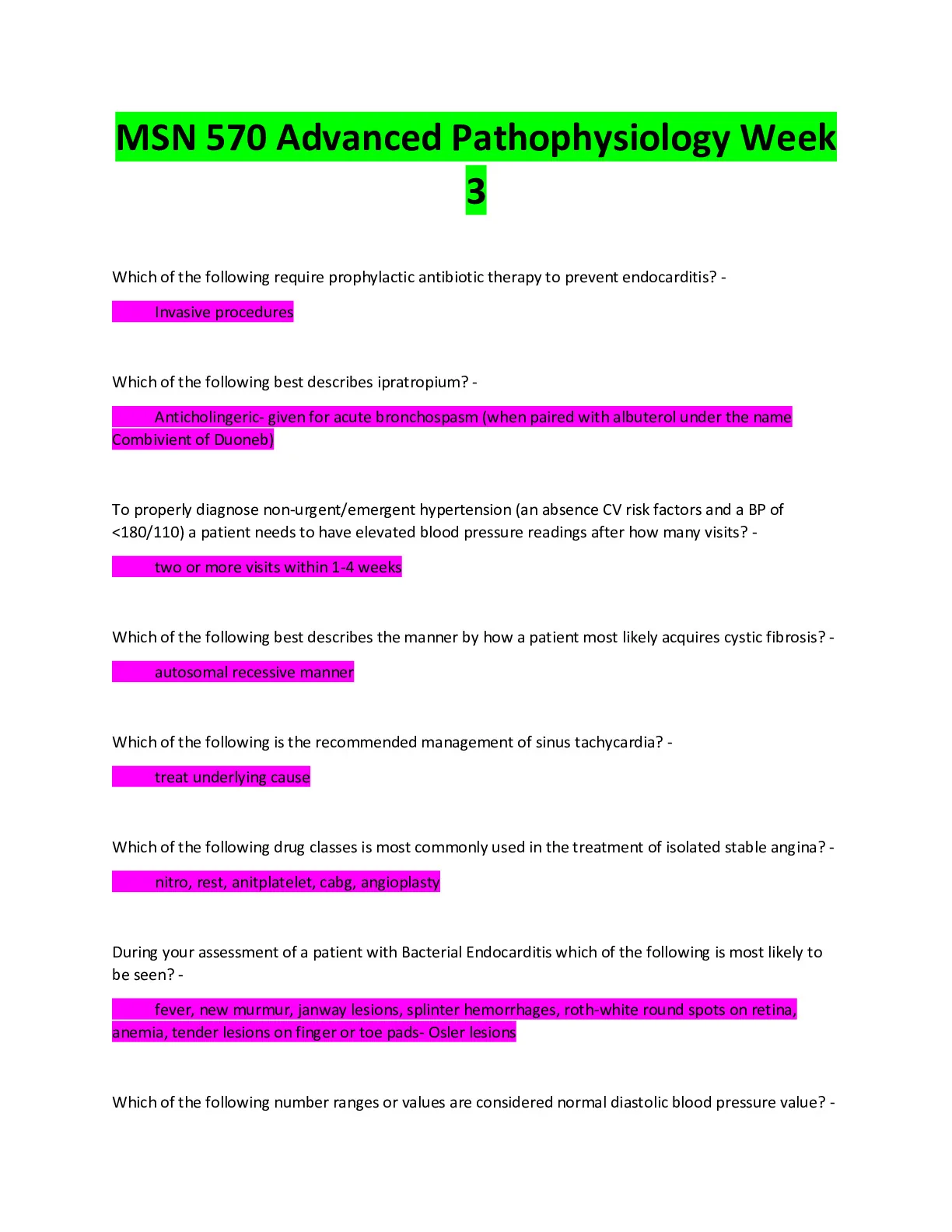 MSN 570 Advanced Pathophysiology Week 3

Which of the following require prophylactic antibiotic therapy to prevent endocarditis? -

Invasive procedures

Which of the following best describes ipratropium? -

Anticholingeric- given for acute bronchospasm (when paired with albuterol under the name Combivient of Duoneb)

To properly diagnose non-urgent/emergent hypertension (an absence CV risk factors and a BP of <180/110) a patient needs to have elevated blood pressure readings after how many visits? -

two or more visits within 1-4 weeks

Which of the following best describes the manner by how a patient most likely acquires cystic fibrosis? -

autosomal recessive manner

Which of the following is the recommended management of sinus tachycardia? -

treat underlying cause

Which of the following drug classes is most commonly used in the treatment of isolated stable angina? -

nitro, rest, anitplatelet, cabg, angioplasty

During your assessment of a patient with Bacterial Endocarditis which of the following is most likely to be seen? -

fever, new murmur, janway lesions, splinter hemorrhages, roth-white round spots on retina, anemia, tender lesions on finger or toe pads- Osler lesions

Which of the following number ranges or values are considered normal diastolic blood pressure value? -